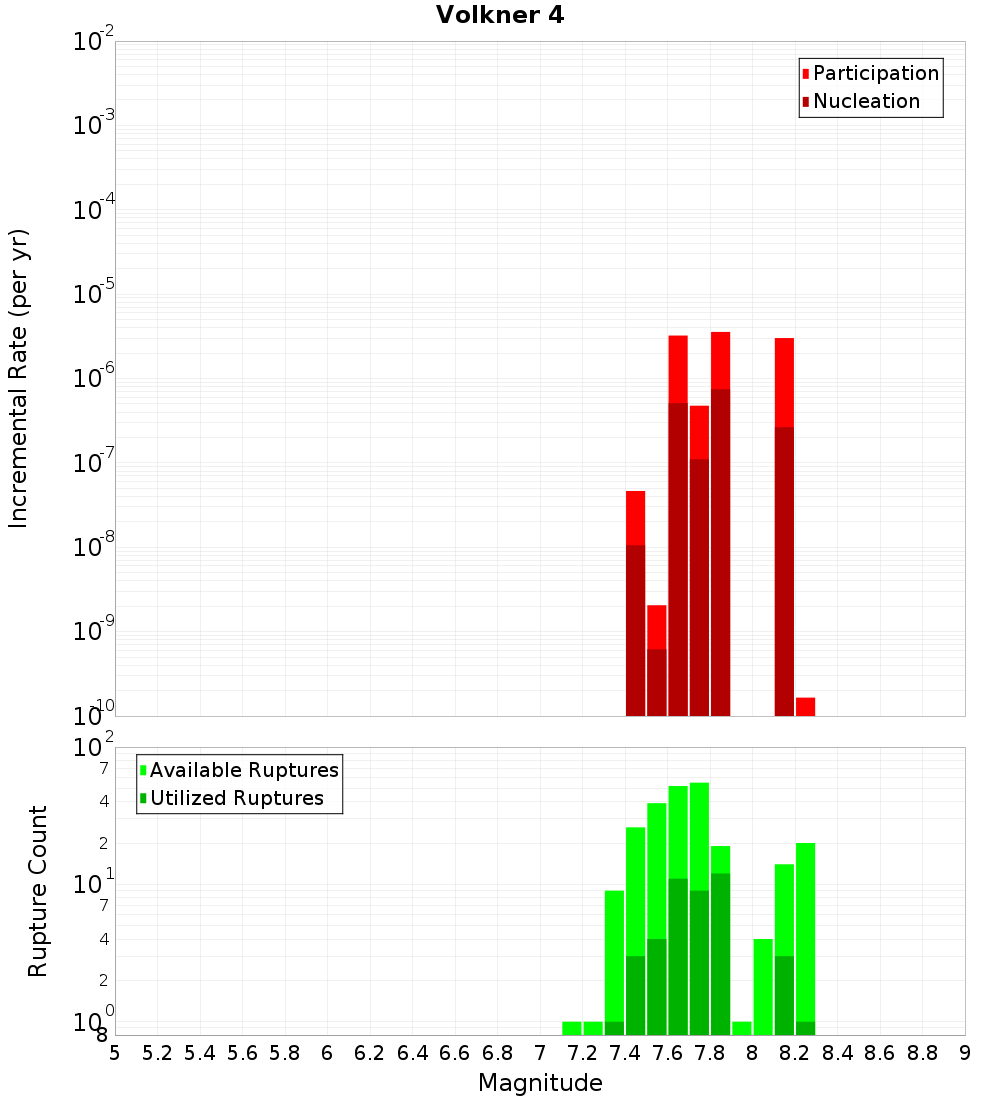 Volkner 4

Participation
Nucleation

Incremental Rate (per yr)

$10^{-2}$
$10^{-3}$
$10^{-4}$
$10^{-5}$
$10^{-6}$
$10^{-7}$
$10^{-8}$
$10^{-9}$
$10^{-10}$

Available Ruptures
Utilized Ruptures

Rupture Count

$10^{2}$
7
4
2
$10^{1}$
7
4
2
$10^{0}$
8

5 5.2 5.4 5.6 5.8 6 6.2 6.4 6.6 6.8 7 7.2 7.4 7.6 7.8 8 8.2 8.4 8.6 8.8 9

Magnitude